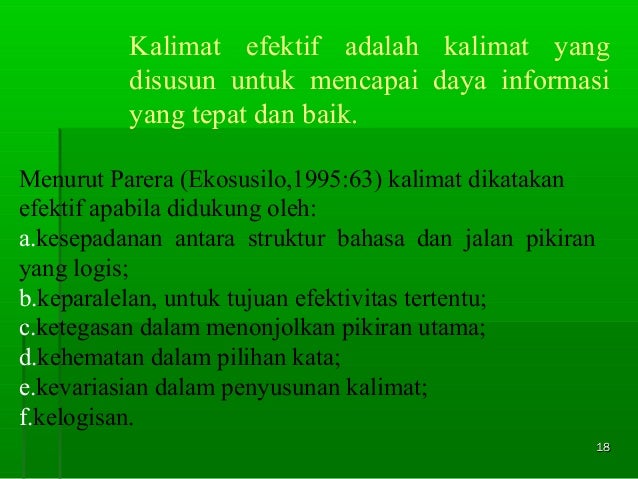 Kalimat efektif adalah kalimat yang disusun untuk mencapai daya informasi yang tepat dan baik.

Menurut Parera (Ekosusilo,1995:63) kalimat dikatakan efektif apabila didukung oleh:
a.kesepadanan antara struktur bahasa dan jalan pikiran yang logis;
b.keparalelan, untuk tujuan efektivitas tertentu;
c.ketegasan dalam menonjolkan pikiran utama;
d.kehematan dalam pilihan kata;
e.kevariasian dalam penyusunan kalimat;
f.kelogisan.

18